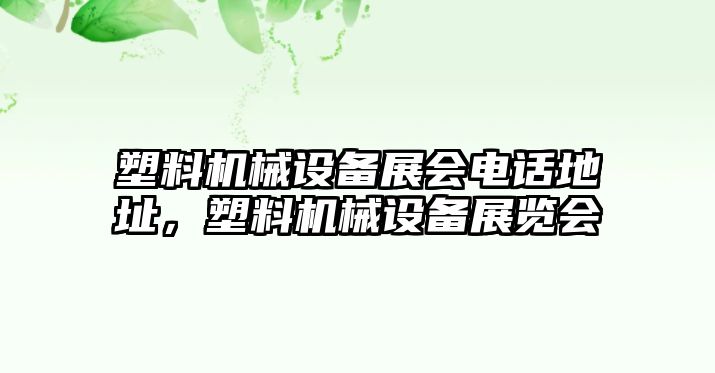 塑料机械设备展会电话地址，塑料机械设备展览会